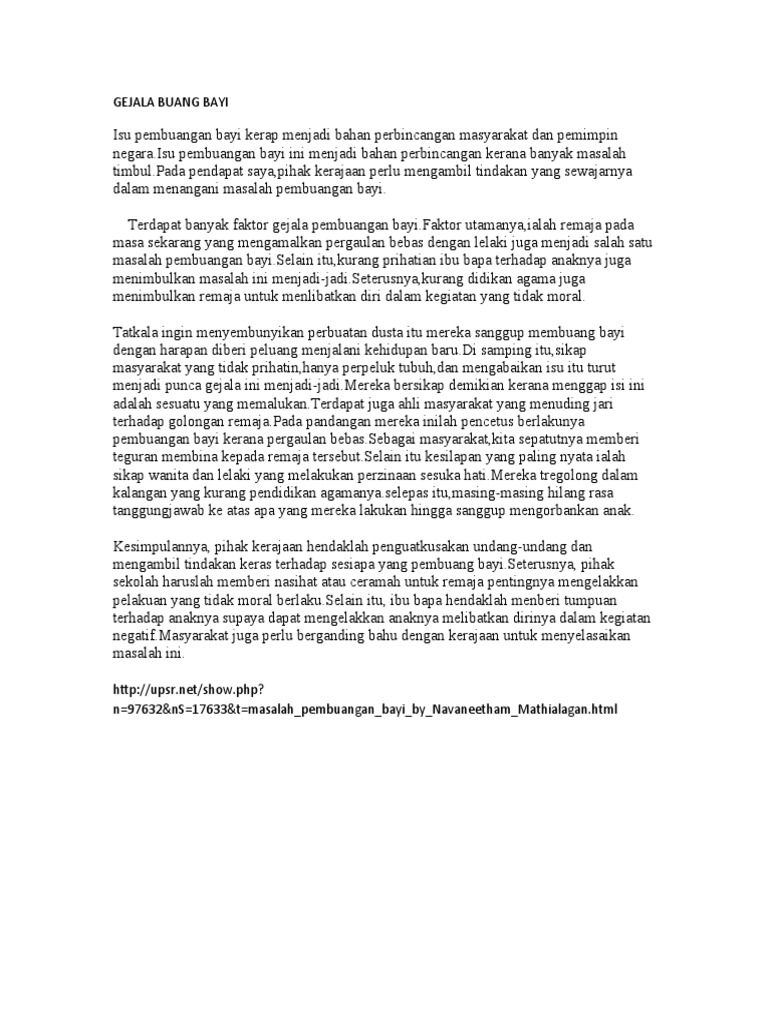 GEJALA BUANG BAYI

Isu pembuangan bayi kerap menjadi bahan perbincangan masyarakat dan pemimpin negara.Isu pembuangan bayi ini menjadi bahan perbincangan kerana banyak masalah timbul.Pada pendapat saya,pihak kerajaan perlu mengambil tindakan yang sewajarnya dalam menangani masalah pembuangan bayi.

Terdapat banyak faktor gejala pembuangan bayi.Faktor utamanya,ialah remaja pada masa sekarang yang mengamalkan pergaulan bebas dengan lelaki juga menjadi salah satu masalah pembuangan bayi.Selain itu,kurang prihatian ibu bapa terhadap anaknya juga menimbulkan masalah ini menjadi-jadi.Seterusnya,kurang didikan agama juga menimbulkan remaja untuk menlibatkan diri dalam kegiatan yang tidak moral.

Tatkala ingin menyembunyikan perbuatan dusta itu mereka sanggup membuang bayi dengan harapan diberi peluang menjalani kehidupan baru.Di samping itu,sikap masyarakat yang tidak prihatin,hanya perpeluk tubuh,dan mengabaikan isu itu turut menjadi punca gejala ini menjadi-jadi.Mereka bersikap demikian kerana menggap isi ini adalah sesuatu yang memalukan.Terdapat juga ahli masyarakat yang menuding jari terhadap golongan remaja.Pada pandangan mereka inilah pencetus berlakunya pembuangan bayi kerana pergaulan bebas.Sebagai masyarakat,kita sepatutnya memberi teguran membina kepada remaja tersebut.Selain itu kesilapan yang paling nyata ialah sikap wanita dan lelaki yang melakukan perzinaan sesuka hati.Mereka tregolong dalam kalangan yang kurang pendidikan agamanya.selepas itu,masing-masing hilang rasa tanggungjawab ke atas apa yang mereka lakukan hingga sanggup mengorbankan anak.

Kesimpulannya, pihak kerajaan hendaklah penguatkusakan undang-undang dan mengambil tindakan keras terhadap sesiapa yang pembuang bayi.Seterusnya, pihak sekolah haruslah memberi nasihat atau ceramah untuk remaja pentingnya mengelakkan pelakuan yang tidak moral berlaku.Selain itu, ibu bapa hendaklah menberi tumpuan terhadap anaknya supaya dapat mengelakkan anaknya melibatkan dirinya dalam kegiatan negatif.Masyarakat juga perlu berganding bahu dengan kerajaan untuk menyelasaikan masalah ini.

http://upsr.net/show.php?n=97632&nS=17633&t=masalah_pembuangan_bayi_by_Navaneetham_Mathialagan.html